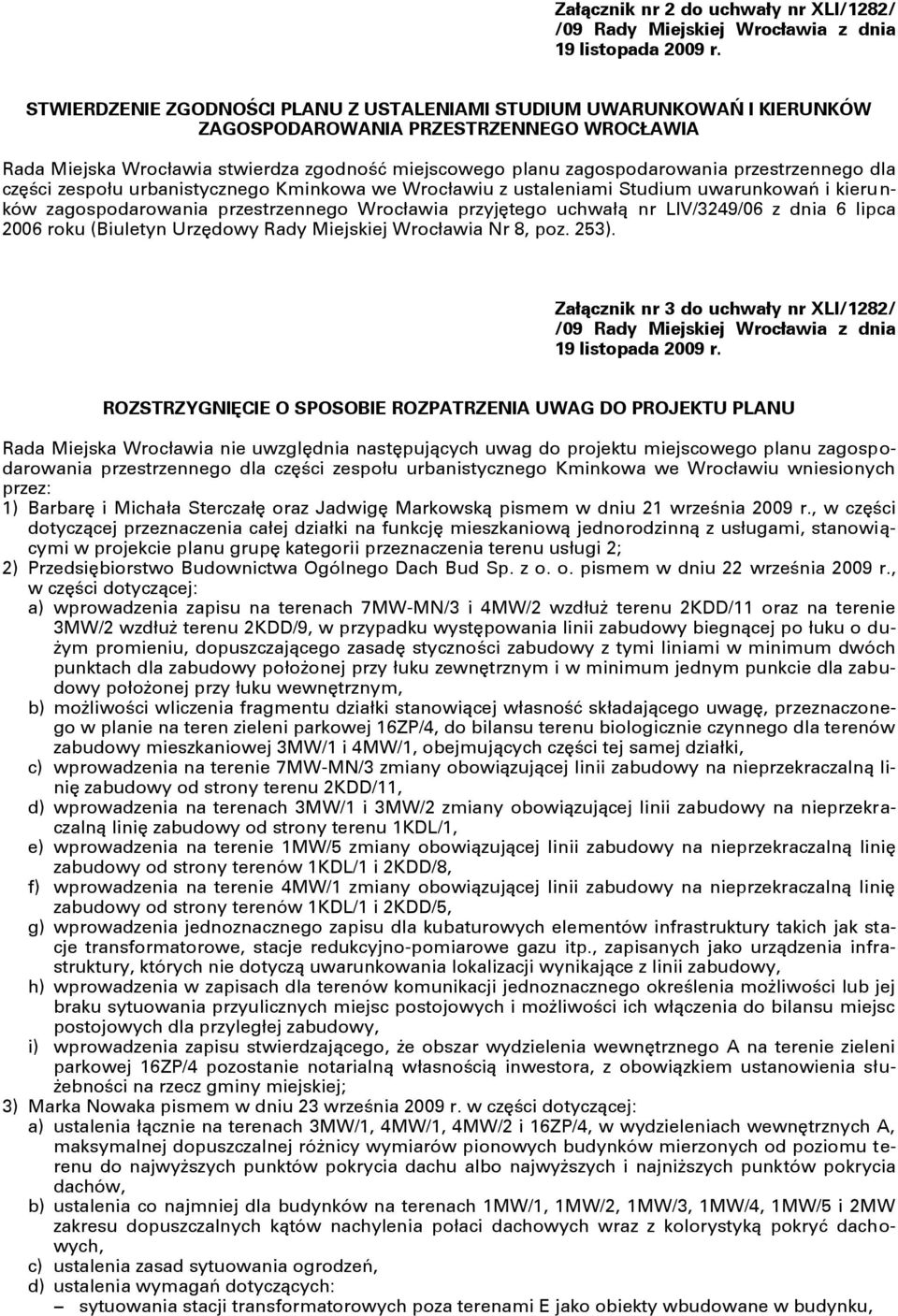 Załącznik nr 2 do uchwały nr XLI/1282/ /09 Rady Miejskiej Wrocławia z dnia 19 listopada 2009 r.

STWIERDZENIE ZGODNOŚCI PLANU Z USTALENIAMI STUDIUM UWARUNKOWAŃ I KIERUNKÓW ZAGOSPODAROWANIA PRZESTRZENNEGO WROCŁAWIA

Rada Miejska Wrocławia stwierdza zgodność miejscowego planu zagospodarowania przestrzennego dla części zespołu urbanistycznego Kminkowa we Wrocławiu z ustaleniami Studium uwarunkowań i kierunków zagospodarowania przestrzennego Wrocławia przyjętego uchwałą nr LIV/3249/06 z dnia 6 lipca 2006 roku (Biuletyn Urzędowy Rady Miejskiej Wrocławia Nr 8, poz. 253).

Załącznik nr 3 do uchwały nr XLI/1282/ /09 Rady Miejskiej Wrocławia z dnia 19 listopada 2009 r.

ROZSTRZYGNIĘCIE O SPOSOBIE ROZPATRZENIA UWAG DO PROJEKTU PLANU

Rada Miejska Wrocławia nie uwzględnia następujących uwag do projektu miejscowego planu zagospodarowania przestrzennego dla części zespołu urbanistycznego Kminkowa we Wrocławiu wniesionych przez:
1) Barbarę i Michała Sterczałę oraz Jadwigę Markowską pismem w dniu 21 września 2009 r., w części dotyczącej przeznaczenia całej działki na funkcję mieszkaniową jednorodzinną z usługami, stanowiącymi w projekcie planu grupę kategorii przeznaczenia terenu usługi 2;
2) Przedsiębiorstwo Budownictwa Ogólnego Dach Bud Sp. z o. o. pismem w dniu 22 września 2009 r., w części dotyczącej:
a) wprowadzenia zapisu na terenach 7MW-MN/3 i 4MW/2 wzdłuż terenu 2KDD/11 oraz na terenie 3MW/2 wzdłuż terenu 2KDD/9, w przypadku występowania linii zabudowy biegnącej po łuku o dużym promieniu, dopuszczającego zasadę styczności zabudowy z tymi liniami w minimum dwóch punktach dla zabudowy położonej przy łuku zewnętrznym i w minimum jednym punkcie dla zabudowy położonej przy łuku wewnętrznym,
b) możliwości wliczenia fragmentu działki stanowiącej własność składającego uwagę, przeznaczonego w planie na teren zieleni parkowej 16ZP/4, do bilansu terenu biologicznie czynnego dla terenów zabudowy mieszkaniowej 3MW/1 i 4MW/1, obejmujących części tej samej działki,
c) wprowadzenia na terenie 7MW-MN/3 zmiany obowiązującej linii zabudowy na nieprzekraczalną linię zabudowy od strony terenu 2KDD/11,
d) wprowadzenia na terenach 3MW/1 i 3MW/2 zmiany obowiązującej linii zabudowy na nieprzekraczalną linię zabudowy od strony terenu 1KDL/1,
e) wprowadzenia na terenie 1MW/5 zmiany obowiązującej linii zabudowy na nieprzekraczalną linię zabudowy od strony terenów 1KDL/1 i 2KDD/8,
f) wprowadzenia na terenie 4MW/1 zmiany obowiązującej linii zabudowy na nieprzekraczalną linię zabudowy od strony terenów 1KDL/1 i 2KDD/5,
g) wprowadzenia jednoznacznego zapisu dla kubaturowych elementów infrastruktury takich jak stacje transformatorowe, stacje redukcyjno-pomiarowe gazu itp., zapisanych jako urządzenia infrastruktury, których nie dotyczą uwarunkowania lokalizacji wynikające z linii zabudowy,
h) wprowadzenia w zapisach dla terenów komunikacji jednoznacznego określenia możliwości lub jej braku sytuowania przyulicznych miejsc postojowych i możliwości ich włączenia do bilansu miejsc postojowych dla przyległej zabudowy,
i) wprowadzenia zapisu stwierdzającego, że obszar wydzielenia wewnętrznego A na terenie zieleni parkowej 16ZP/4 pozostanie notarialną własnością inwestora, z obowiązkiem ustanowienia służebności na rzecz gminy miejskiej;
3) Marka Nowaka pismem w dniu 23 września 2009 r. w części dotyczącej:
a) ustalenia łącznie na terenach 3MW/1, 4MW/1, 4MW/2 i 16ZP/4, w wydzieleniach wewnętrznych A, maksymalnej dopuszczalnej różnicy wymiarów pionowych budynków mierzonych od poziomu terenu do najwyższych punktów pokrycia dachu albo najwyższych i najniższych punktów pokrycia dachów,
b) ustalenia co najmniej dla budynków na terenach 1MW/1, 1MW/2, 1MW/3, 1MW/4, 1MW/5 i 2MW zakresu dopuszczalnych kątów nachylenia połaci dachowych wraz z kolorystyką pokryć dachowych,
c) ustalenia zasad sytuowania ogrodzeń,
d) ustalenia wymagań dotyczących:
– sytuowania stacji transformatorowych poza terenami E jako obiekty wbudowane w budynku,